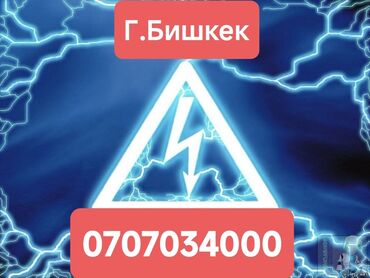 Г.Бишкек

0707034000